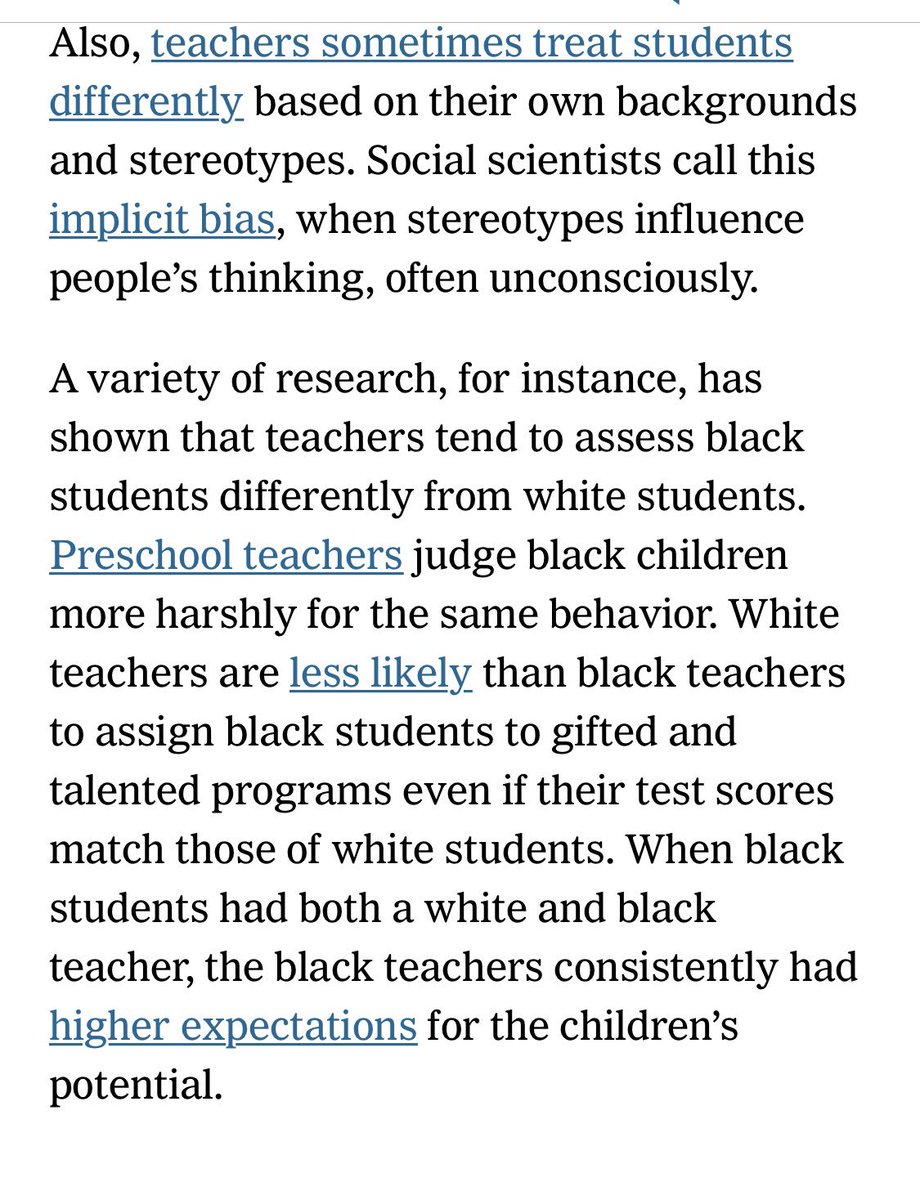 Also, teachers sometimes treat students differently based on their own backgrounds and stereotypes. Social scientists call this implicit bias, when stereotypes influence people’s thinking, often unconsciously.

A variety of research, for instance, has shown that teachers tend to assess black students differently from white students. Preschool teachers judge black children more harshly for the same behavior. White teachers are less likely than black teachers to assign black students to gifted and talented programs even if their test scores match those of white students. When black students had both a white and black teacher, the black teachers consistently had higher expectations for the children’s potential.